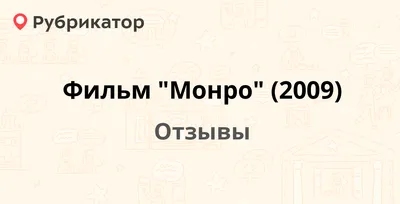 Рубрикатор

Фильм "Монро" (2009)

Отзывы